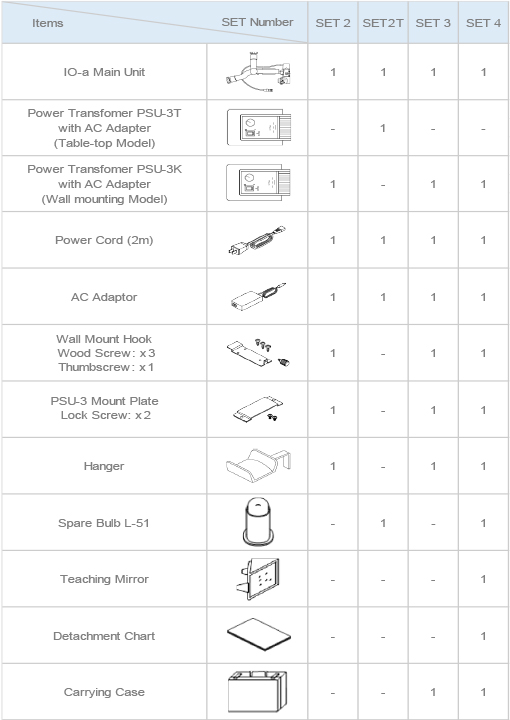 | Items | SET Number | SET 2 | SET2T | SET 3 | SET 4 |
|---|---|---|---|---|---|
| IO-a Main Unit | | 1 | 1 | 1 | 1 |
| Power Transfomer PSU-3T with AC Adapter (Table-top Model) | | - | 1 | - | - |
| Power Transfomer PSU-3K with AC Adapter (Wall mounting Model) | | 1 | - | 1 | 1 |
| Power Cord (2m) | | 1 | 1 | 1 | 1 |
| AC Adaptor | | 1 | 1 | 1 | 1 |
| Wall Mount Hook Wood Screw: x3 Thumbscrew: x1 | | 1 | - | 1 | 1 |
| PSU-3 Mount Plate Lock Screw: x2 | | 1 | - | 1 | 1 |
| Hanger | | 1 | - | 1 | 1 |
| Spare Bulb L-51 | | - | 1 | - | 1 |
| Teaching Mirror | | - | - | - | 1 |
| Detachment Chart | | - | - | - | 1 |
| Carrying Case | | - | - | 1 | 1 |